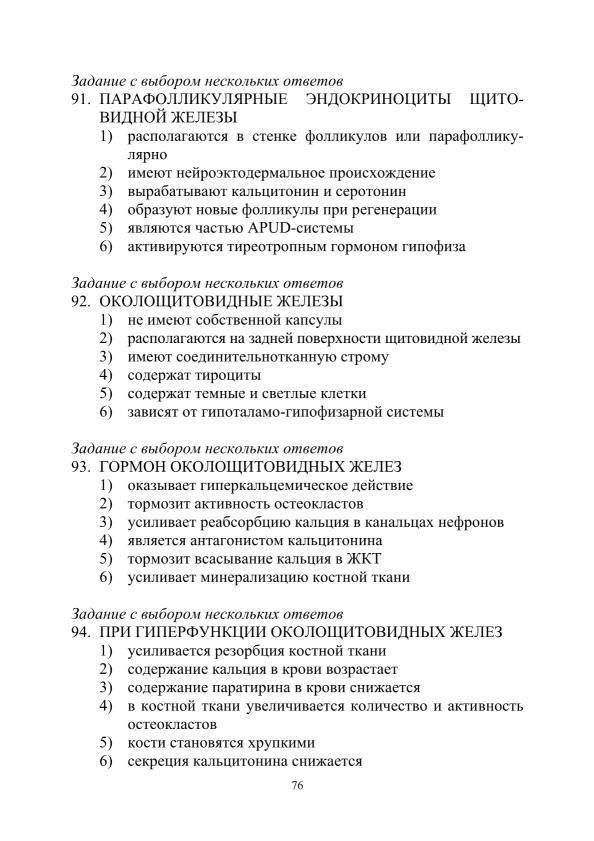 Задание с выбором нескольких ответов
91. ПАРАФОЛЛИКУЛЯРНЫЕ ЭНДОКРИНОЦИТЫ ЩИТОВИДНОЙ ЖЕЛЕЗЫ
1) располагаются в стенке фолликулов или парафолликулярно
2) имеют нейроэктодермальное происхождение
3) вырабатывают кальцитонин и серотонин
4) образуют новые фолликулы при регенерации
5) являются частью APUD-системы
6) активируются тиреотропным гормоном гипофиза

Задание с выбором нескольких ответов
92. ОКОЛОЩИТОВИДНЫЕ ЖЕЛЕЗЫ
1) не имеют собственной капсулы
2) располагаются на задней поверхности щитовидной железы
3) имеют соединительнотканную строму
4) содержат тироциты
5) содержат темные и светлые клетки
6) зависят от гипоталамо-гипофизарной системы

Задание с выбором нескольких ответов
93. ГОРМОН ОКОЛОЩИТОВИДНЫХ ЖЕЛЕЗ
1) оказывает гиперкальцемическое действие
2) тормозит активность остеокластов
3) усиливает реабсорбцию кальция в канальцах нефронов
4) является антагонистом кальцитонина
5) тормозит всасывание кальция в ЖКТ
6) усиливает минерализацию костной ткани

Задание с выбором нескольких ответов
94. ПРИ ГИПЕРФУНКЦИИ ОКОЛОЩИТОВИДНЫХ ЖЕЛЕЗ
1) усиливается резорбция костной ткани
2) содержание кальция в крови возрастает
3) содержание паратирина в крови снижается
4) в костной ткани увеличивается количество и активность остеокластов
5) кости становятся хрупкими
6) секреция кальцитонина снижается

76